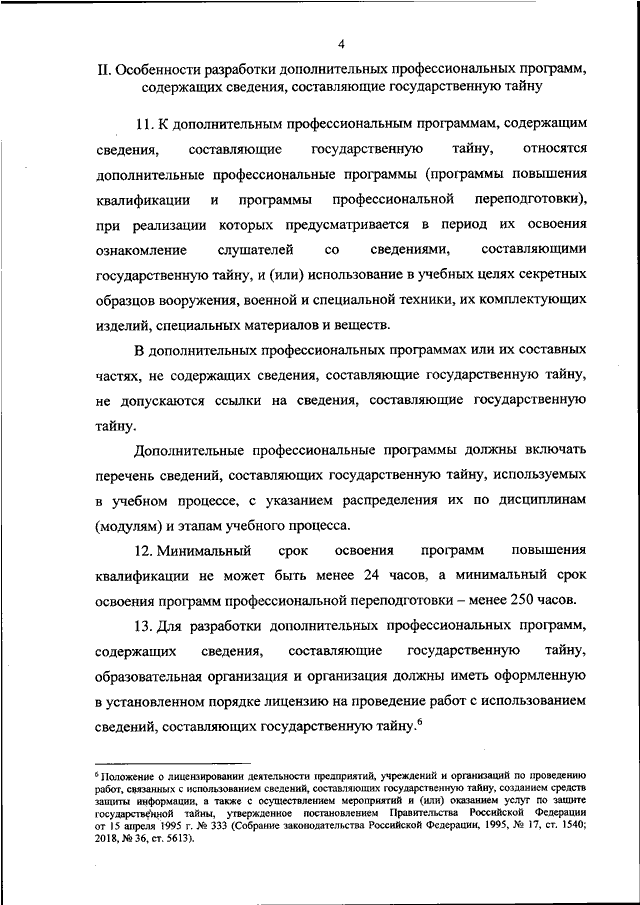 4

II. Особенности разработки дополнительных профессиональных программ, содержащих сведения, составляющие государственную тайну

11. К дополнительным профессиональным программам, содержащим сведения, составляющие государственную тайну, относятся дополнительные профессиональные программы (программы повышения квалификации и программы профессиональной переподготовки), при реализации которых предусматривается в период их освоения ознакомление слушателей со сведениями, составляющими государственную тайну, и (или) использование в учебных целях секретных образцов вооружения, военной и специальной техники, их комплектующих изделий, специальных материалов и веществ.

В дополнительных профессиональных программах или их составных частях, не содержащих сведения, составляющие государственную тайну, не допускаются ссылки на сведения, составляющие государственную тайну.

Дополнительные профессиональные программы должны включать перечень сведений, составляющих государственную тайну, используемых в учебном процессе, с указанием распределения их по дисциплинам (модулям) и этапам учебного процесса.

12. Минимальный срок освоения программ повышения квалификации не может быть менее 24 часов, а минимальный срок освоения программ профессиональной переподготовки – менее 250 часов.

13. Для разработки дополнительных профессиональных программ, содержащих сведения, составляющие государственную тайну, образовательная организация и организация должны иметь оформленную в установленном порядке лицензию на проведение работ с использованием сведений, составляющих государственную тайну.$^6$

$^6$ Положение о лицензировании деятельности предприятий, учреждений и организаций по проведению работ, связанных с использованием сведений, составляющих государственную тайну, созданием средств защиты информации, а также с осуществлением мероприятий и (или) оказанием услуг по защите государственной тайны, утвержденное постановлением Правительства Российской Федерации от 15 апреля 1995 г. № 333 (Собрание законодательства Российской Федерации, 1995, № 17, ст. 1540; 2018, № 36, ст. 5613).